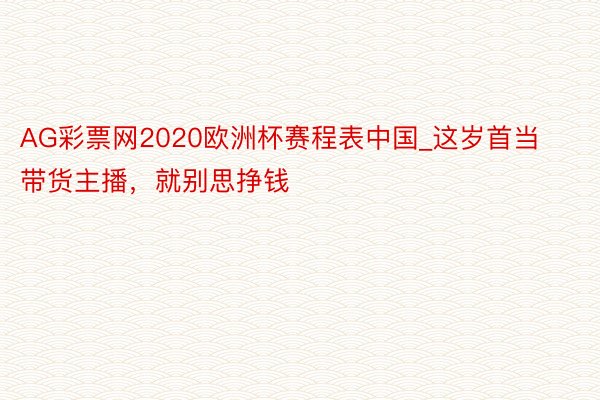 AG彩票网2020欧洲杯赛程表中国_这岁首当带货主播，就别思挣钱